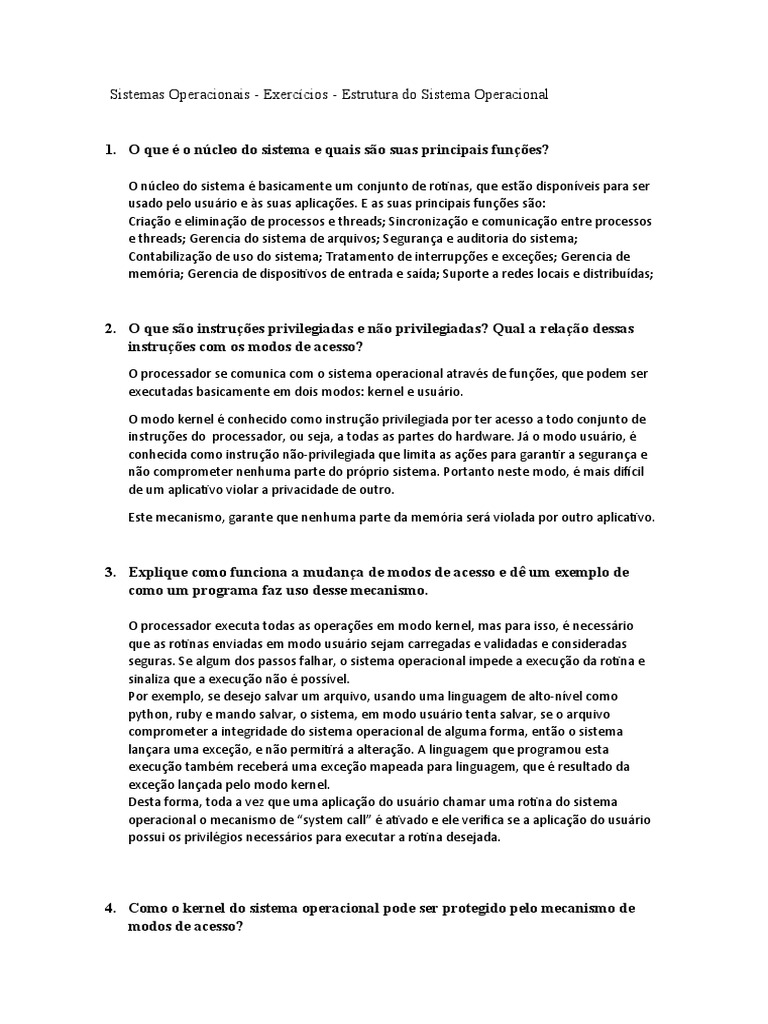 Sistemas Operacionais - Exercícios - Estrutura do Sistema Operacional

1. O que é o núcleo do sistema e quais são suas principais funções?

O núcleo do sistema é basicamente um conjunto de rotinas, que estão disponíveis para ser usado pelo usuário e às suas aplicações. E as suas principais funções são:
Criação e eliminação de processos e threads; Sincronização e comunicação entre processos e threads; Gerencia do sistema de arquivos; Segurança e auditoria do sistema; Contabilização de uso do sistema; Tratamento de interrupções e exceções; Gerencia de memória; Gerencia de dispositivos de entrada e saída; Suporte a redes locais e distribuídas;

2. O que são instruções privilegiadas e não privilegiadas? Qual a relação dessas instruções com os modos de acesso?

O processador se comunica com o sistema operacional através de funções, que podem ser executadas basicamente em dois modos: kernel e usuário.

O modo kernel é conhecido como instrução privilegiada por ter acesso a todo conjunto de instruções do processador, ou seja, a todas as partes do hardware. Já o modo usuário, é conhecida como instrução não-privilegiada que limita as ações para garantir a segurança e não comprometer nenhuma parte do próprio sistema. Portanto neste modo, é mais difícil de um aplicativo violar a privacidade de outro.

Este mecanismo, garante que nenhuma parte da memória será violada por outro aplicativo.

3. Explique como funciona a mudança de modos de acesso e dê um exemplo de como um programa faz uso desse mecanismo.

O processador executa todas as operações em modo kernel, mas para isso, é necessário que as rotinas enviadas em modo usuário sejam carregadas e validadas e consideradas seguras. Se algum dos passos falhar, o sistema operacional impede a execução da rotina e sinaliza que a execução não é possível.
Por exemplo, se desejo salvar um arquivo, usando uma linguagem de alto-nível como python, ruby e mando salvar, o sistema, em modo usuário tenta salvar, se o arquivo comprometer a integridade do sistema operacional de alguma forma, então o sistema lançara uma exceção, e não permitirá a alteração. A linguagem que programou esta execução também receberá uma exceção mapeada para linguagem, que é resultado da exceção lançada pelo modo kernel.
Desta forma, toda a vez que uma aplicação do usuário chamar uma rotina do sistema operacional o mecanismo de "system call" é ativado e ele verifica se a aplicação do usuário possui os privilégios necessários para executar a rotina desejada.

4. Como o kernel do sistema operacional pode ser protegido pelo mecanismo de modos de acesso?